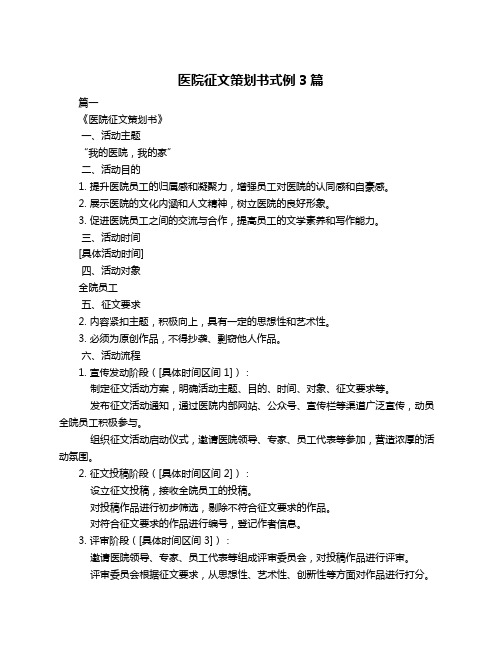 医院征文策划书式例 3 篇

篇一

《医院征文策划书》

一、活动主题

“我的医院，我的家”

二、活动目的

1. 提升医院员工的归属感和凝聚力，增强员工对医院的认同感和自豪感。

2. 展示医院的文化内涵和人文精神，树立医院的良好形象。

3. 促进医院员工之间的交流与合作，提高员工的文学素养和写作能力。

三、活动时间

[具体活动时间]

四、活动对象

全院员工

五、征文要求

2. 内容紧扣主题，积极向上，具有一定的思想性和艺术性。

3. 必须为原创作品，不得抄袭、剽窃他人作品。

六、活动流程

1. 宣传发动阶段（[具体时间区间 1]）：

制定征文活动方案，明确活动主题、目的、时间、对象、征文要求等。

发布征文活动通知，通过医院内部网站、公众号、宣传栏等渠道广泛宣传，动员全院员工积极参与。

组织征文活动启动仪式，邀请医院领导、专家、员工代表等参加，营造浓厚的活动氛围。

2. 征文投稿阶段（[具体时间区间 2]）：

设立征文投稿，接收全院员工的投稿。

对投稿作品进行初步筛选，剔除不符合征文要求的作品。

对符合征文要求的作品进行编号，登记作者信息。

3. 评审阶段（[具体时间区间 3]）：

邀请医院领导、专家、员工代表等组成评审委员会，对投稿作品进行评审。

评审委员会根据征文要求，从思想性、艺术性、创新性等方面对作品进行打分。